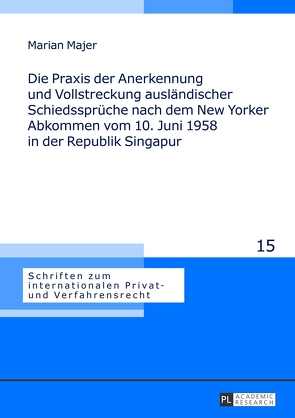 Marian Majer

Die Praxis der Anerkennung und Vollstreckung ausländischer Schiedssprüche nach dem New Yorker Abkommen vom 10. Juni 1958 in der Republik Singapur

15

Schriften zum internationalen Privat- und Verfahrensrecht

PL ACADEMIC RESEARCH